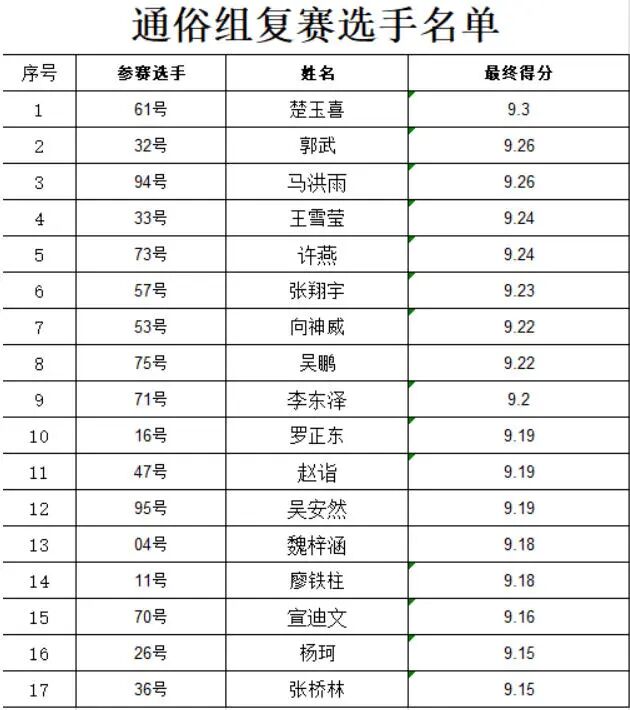 通俗组复赛选手名单

| 序号 | 参赛选手 | 姓名 | 最终得分 |
|---|---|---|---|
| 1 | 61号 | 楚玉喜 | 9.3 |
| 2 | 32号 | 郭武 | 9.26 |
| 3 | 94号 | 马洪雨 | 9.26 |
| 4 | 33号 | 王雪莹 | 9.24 |
| 5 | 73号 | 许燕 | 9.24 |
| 6 | 57号 | 张翔宇 | 9.23 |
| 7 | 53号 | 向神威 | 9.22 |
| 8 | 75号 | 吴鹏 | 9.22 |
| 9 | 71号 | 李东泽 | 9.2 |
| 10 | 16号 | 罗正东 | 9.19 |
| 11 | 47号 | 赵诣 | 9.19 |
| 12 | 95号 | 吴安然 | 9.19 |
| 13 | 04号 | 魏梓涵 | 9.18 |
| 14 | 11号 | 廖铁柱 | 9.18 |
| 15 | 70号 | 宣迪文 | 9.16 |
| 16 | 26号 | 杨珂 | 9.15 |
| 17 | 36号 | 张桥林 | 9.15 |